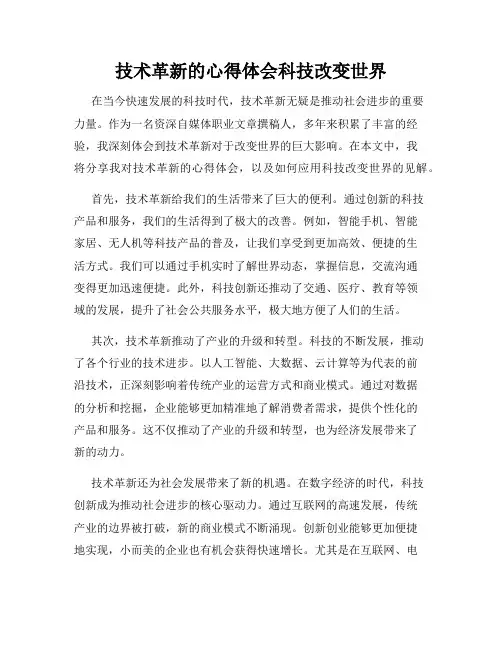 技术革新的心得体会科技改变世界

在当今快速发展的科技时代，技术革新无疑是推动社会进步的重要力量。作为一名资深自媒体职业文章撰稿人，多年来积累了丰富的经验，我深刻体会到技术革新对于改变世界的巨大影响。在本文中，我将分享我对技术革新的心得体会，以及如何应用科技改变世界的见解。

首先，技术革新给我们的生活带来了巨大的便利。通过创新的科技产品和服务，我们的生活得到了极大的改善。例如，智能手机、智能家居、无人机等科技产品的普及，让我们享受到更加高效、便捷的生活方式。我们可以通过手机实时了解世界动态，掌握信息，交流沟通变得更加迅速便捷。此外，科技创新还推动了交通、医疗、教育等领域的发展，提升了社会公共服务水平，极大地方便了人们的生活。

其次，技术革新推动了产业的升级和转型。科技的不断发展，推动了各个行业的技术进步。以人工智能、大数据、云计算等为代表的前沿技术，正深刻影响着传统产业的运营方式和商业模式。通过对数据的分析和挖掘，企业能够更加精准地了解消费者需求，提供个性化的产品和服务。这不仅推动了产业的升级和转型，也为经济发展带来了新的动力。

技术革新还为社会发展带来了新的机遇。在数字经济的时代，科技创新成为推动社会进步的核心驱动力。通过互联网的高速发展，传统产业的边界被打破，新的商业模式不断涌现。创新创业能够更加便捷地实现，小而美的企业也有机会获得快速增长。尤其是在互联网、电